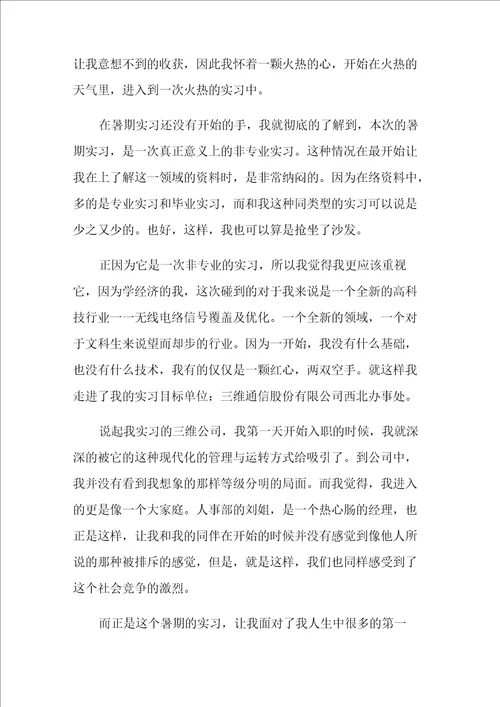 让我意想不到的收获，因此我怀着一颗火热的心，开始在火热的天气里，进入到一次火热的实习中。

在暑期实习还没有开始的手，我就彻底的了解到，本次的暑期实习，是一次真正意义上的非专业实习。这种情况在最开始让我在上了解这一领域的资料时，是非常纳闷的。因为在络资料中，多的是专业实习和毕业实习，而和我这种同类型的实习可以说是少之又少的。也好，这样，我也可以算是抢坐了沙发。

正因为它是一次非专业的实习，所以我觉得我更应该重视它，因为学经济的我，这次碰到的对于我来说是一个全新的高科技行业——无线电络信号覆盖及优化。一个全新的领域，一个对于文科生来说望而却步的行业。因为一开始，我没有什么基础，也没有什么技术，我有的仅仅是一颗红心，两双空手。就这样我走进了我的实习目标单位：三维通信股份有限公司西北办事处。

说起我实习的三维公司，我第一天开始入职的时候，我就深深的被它的这种现代化的管理与运转方式给吸引了。到公司中，我并没有看到我想象的那样等级分明的局面。而我觉得，我进入的更是像一个大家庭。人事部的刘姐，是一个热心肠的经理，也正是这样，让我和我的同伴在开始的时候并没有感觉到像他人所说的那种被排斥的感觉，但是，就是这样，我们也同样感受到了这个社会竞争的激烈。

而正是这个暑期的实习，让我面对了我人生中很多的第一